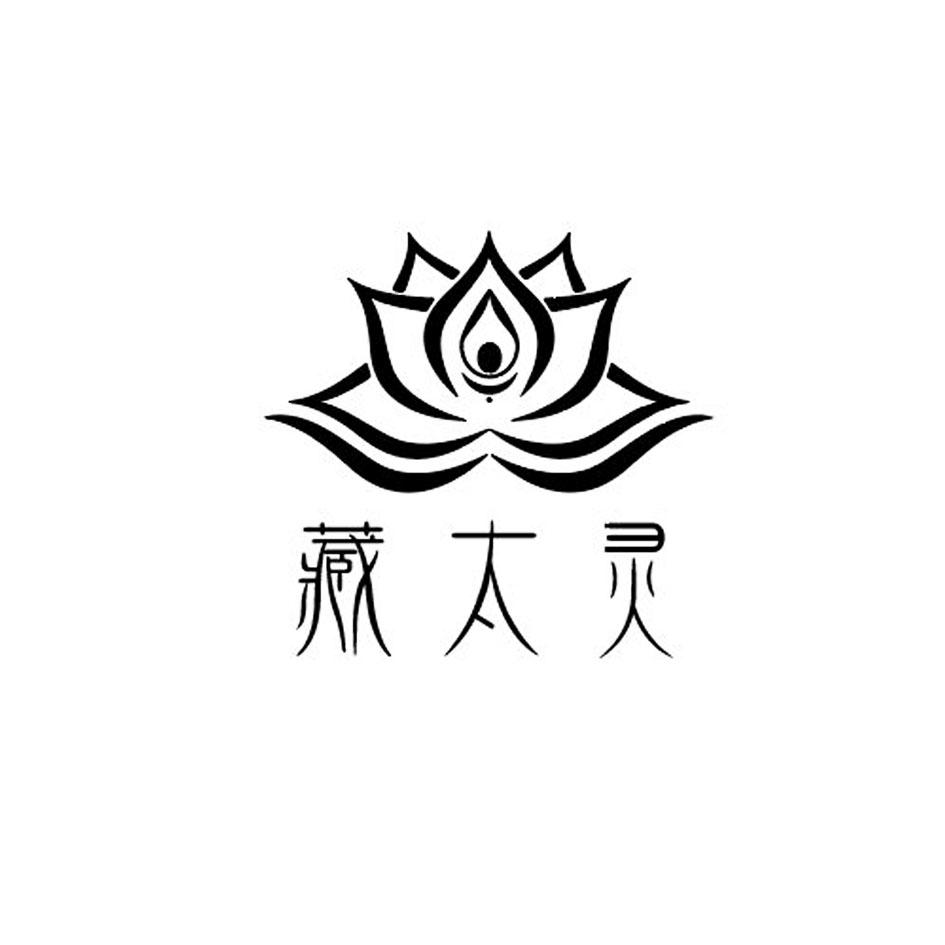 藏太灵